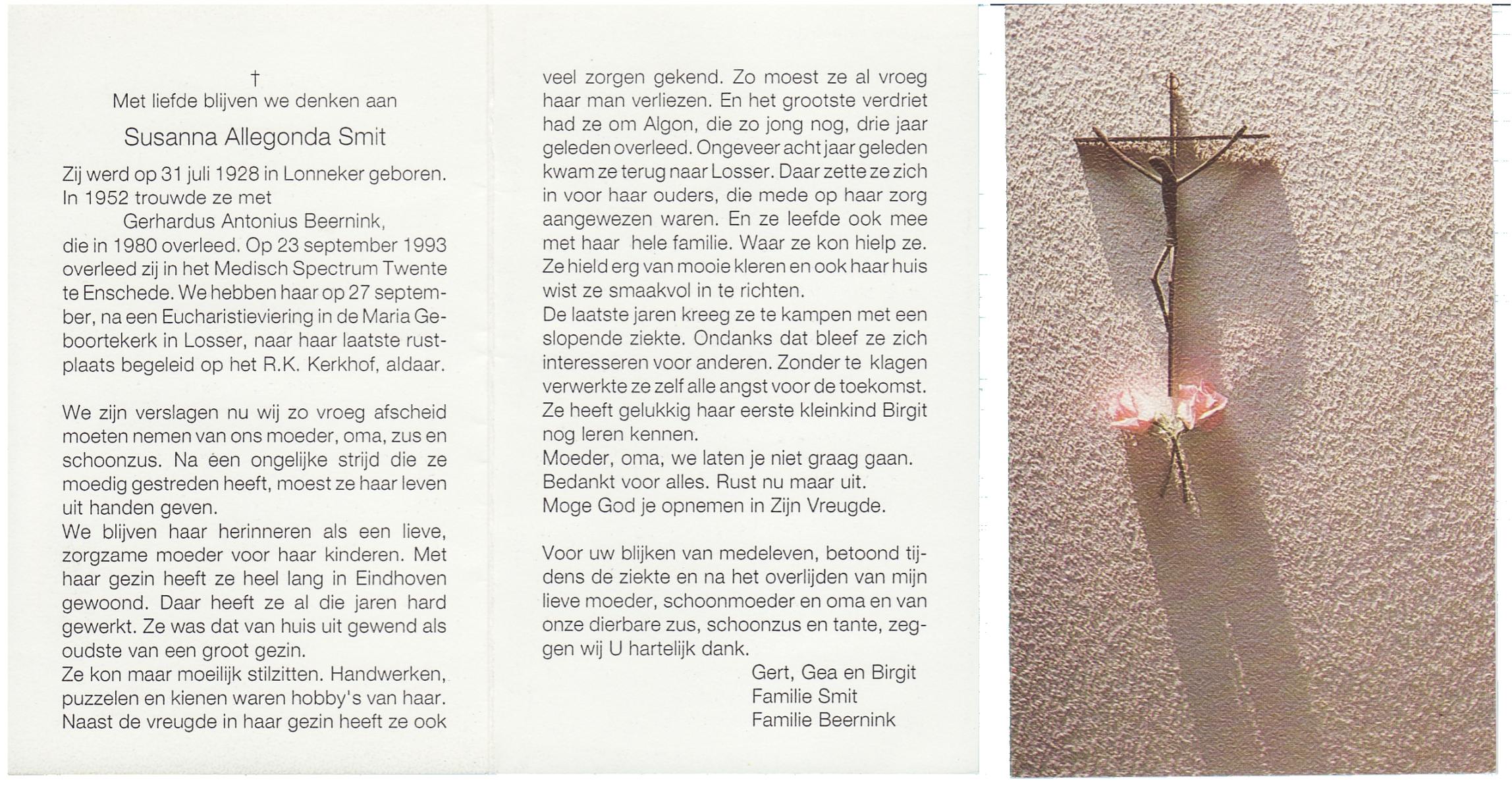 †
Met liefde blijven we denken aan

Susanna Allegonda Smit

Zij werd op 31 juli 1928 in Lonneker geboren. In 1952 trouwde ze met
Gerhardus Antonius Beernink,
die in 1980 overleed. Op 23 september 1993 overleed zij in het Medisch Spectrum Twente te Enschede. We hebben haar op 27 september, na een Eucharistieviering in de Maria Geboortekerk in Losser, naar haar laatste rustplaats begeleid op het R.K. Kerkhof, aldaar.

We zijn verslagen nu wij zo vroeg afscheid moeten nemen van ons moeder, oma, zus en schoonzus. Na een ongelijke strijd die ze moedig gestreden heeft, moest ze haar leven uit handen geven.
We blijven haar herinneren als een lieve, zorgzame moeder voor haar kinderen. Met haar gezin heeft ze heel lang in Eindhoven gewoond. Daar heeft ze al die jaren hard gewerkt. Ze was dat van huis uit gewend als oudste van een groot gezin.
Ze kon maar moeilijk stilzitten. Handwerken, puzzelen en kienen waren hobby's van haar. Naast de vreugde in haar gezin heeft ze ook veel zorgen gekend. Zo moest ze al vroeg haar man verliezen. En het grootste verdriet had ze om Algon, die zo jong nog, drie jaar geleden overleed. Ongeveer acht jaar geleden kwam ze terug naar Losser. Daar zette ze zich in voor haar ouders, die mede op haar zorg aangewezen waren. En ze leefde ook mee met haar hele familie. Waar ze kon hielp ze. Ze hield erg van mooie kleren en ook haar huis wist ze smaakvol in te richten.
De laatste jaren kreeg ze te kampen met een slopende ziekte. Ondanks dat bleef ze zich interesseren voor anderen. Zonder te klagen verwerkte ze zelf alle angst voor de toekomst. Ze heeft gelukkig haar eerste kleinkind Birgit nog leren kennen.
Moeder, oma, we laten je niet graag gaan.
Bedankt voor alles. Rust nu maar uit.
Moge God je opnemen in Zijn Vreugde.

Voor uw blijken van medeleven, betoond tijdens de ziekte en na het overlijden van mijn lieve moeder, schoonmoeder en oma en van onze dierbare zus, schoonzus en tante, zeggen wij U hartelijk dank.
Gert, Gea en Birgit
Familie Smit
Familie Beernink